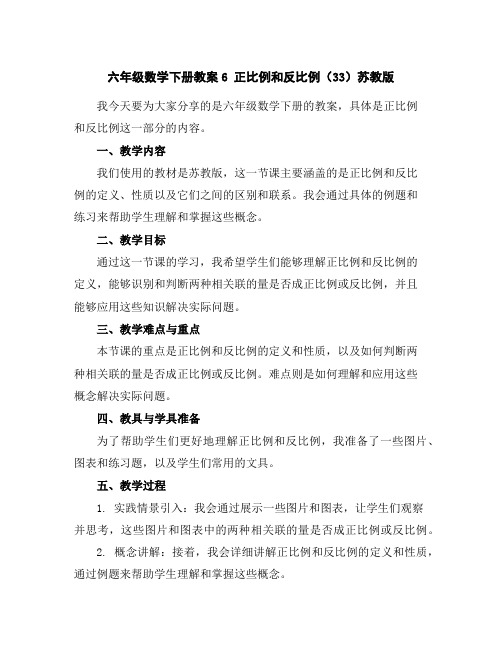 六年级数学下册教案 6 正比例和反比例（33）苏教版

我今天要为大家分享的是六年级数学下册的教案，具体是正比例和反比例这一部分的内容。

一、教学内容

我们使用的教材是苏教版，这一节课主要涵盖的是正比例和反比例的定义、性质以及它们之间的区别和联系。我会通过具体的例题和练习来帮助学生理解和掌握这些概念。

二、教学目标

通过这一节课的学习，我希望学生们能够理解正比例和反比例的定义，能够识别和判断两种相关联的量是否成正比例或反比例，并且能够应用这些知识解决实际问题。

三、教学难点与重点

本节课的重点是正比例和反比例的定义和性质，以及如何判断两种相关联的量是否成正比例或反比例。难点则是如何理解和应用这些概念解决实际问题。

四、教具与学具准备

为了帮助学生们更好地理解正比例和反比例，我准备了一些图片、图表和练习题，以及学生们常用的文具。

五、教学过程

1. 实践情景引入：我会通过展示一些图片和图表，让学生们观察并思考，这些图片和图表中的两种相关联的量是否成正比例或反比例。

2. 概念讲解：接着，我会详细讲解正比例和反比例的定义和性质，通过例题来帮助学生理解和掌握这些概念。